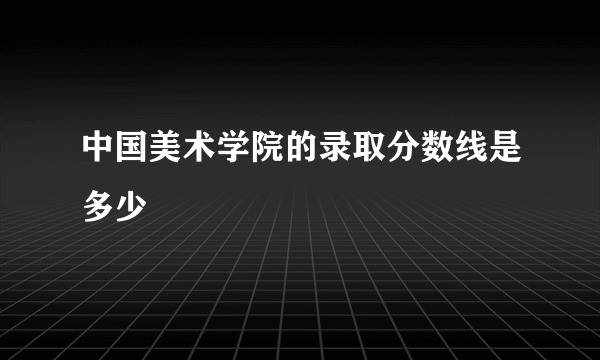 中国美术学院的录取分数线是多少